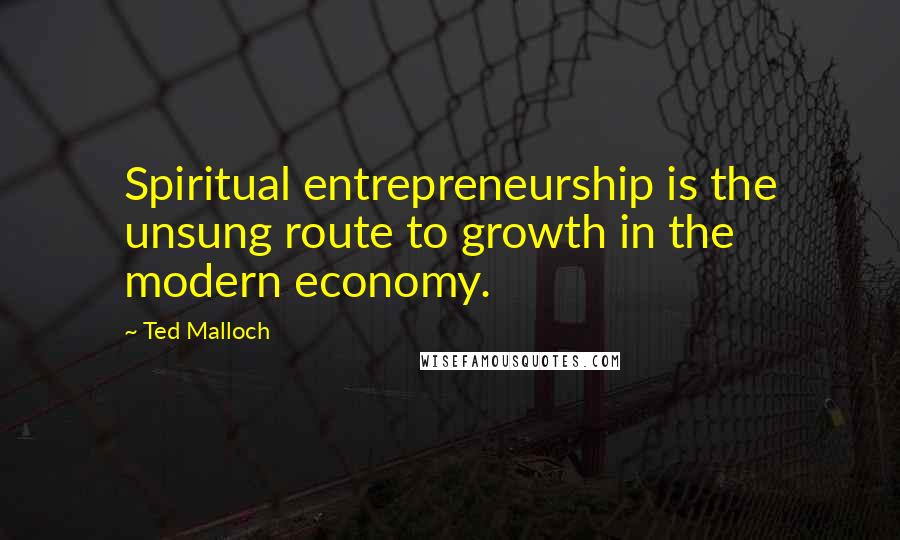 Spiritual entrepreneurship is the unsung route to growth in the modern economy.

~ Ted Malloch

WISEFAMOUSQUOTES.COM